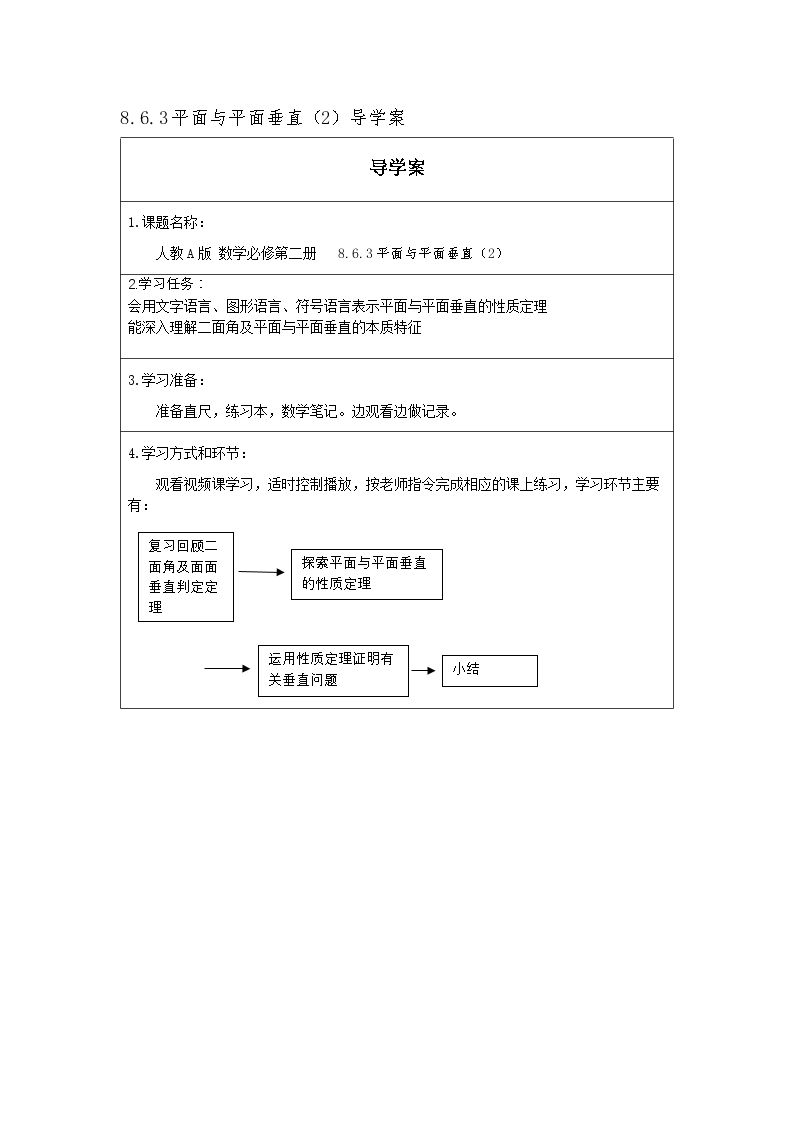 8.6.3平面与平面垂直（2）导学案

导学案

1.课题名称：

人教A版 数学必修第二册 8.6.3平面与平面垂直（2）

2.学习任务：

会用文字语言、图形语言、符号语言表示平面与平面垂直的性质定理
能深入理解二面角及平面与平面垂直的本质特征

3.学习准备：

准备直尺，练习本，数学笔记。边观看边做记录。

4.学习方式和环节：

观看视频课学习，适时控制播放，按老师指令完成相应的课上练习，学习环节主要有：

复习回顾二面角及面面垂直判定定理

探索平面与平面垂直的性质定理

运用性质定理证明有关垂直问题

小结